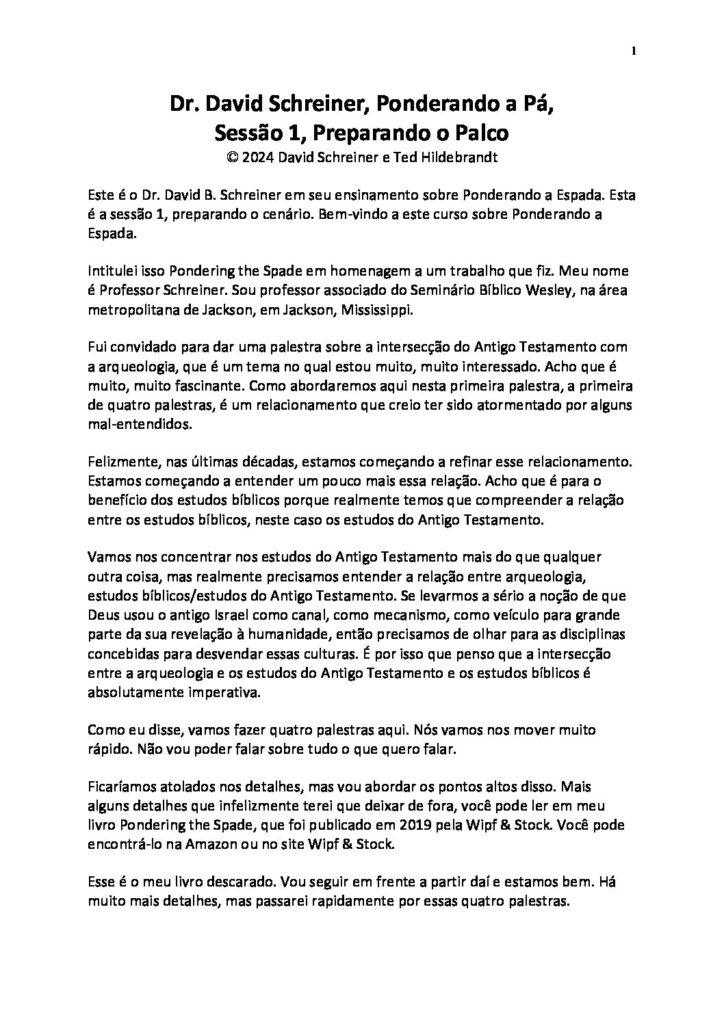 1

Dr. David Schreiner, Ponderando a Pá, Sessão 1, Preparando o Palco
© 2024 David Schreiner e Ted Hildebrandt

Este é o Dr. David B. Schreiner em seu ensinamento sobre Ponderando a Espada. Esta é a sessão 1, preparando o cenário. Bem-vindo a este curso sobre Ponderando a Espada.

Intitulei isso Pondering the Spade em homenagem a um trabalho que fiz. Meu nome é Professor Schreiner. Sou professor associado do Seminário Bíblico Wesley, na área metropolitana de Jackson, em Jackson, Mississippi.

Fui convidado para dar uma palestra sobre a intersecção do Antigo Testamento com a arqueologia, que é um tema no qual estou muito, muito interessado. Acho que é muito, muito fascinante. Como abordaremos aqui nesta primeira palestra, a primeira de quatro palestras, é um relacionamento que creio ter sido atormentado por alguns mal-entendidos.

Felizmente, nas últimas décadas, estamos começando a refinar esse relacionamento. Estamos começando a entender um pouco mais essa relação. Acho que é para o benefício dos estudos bíblicos porque realmente temos que compreender a relação entre os estudos bíblicos, neste caso os estudos do Antigo Testamento.

Vamos nos concentrar nos estudos do Antigo Testamento mais do que qualquer outra coisa, mas realmente precisamos entender a relação entre arqueologia, estudos bíblicos/estudos do Antigo Testamento. Se levarmos a sério a noção de que Deus usou o antigo Israel como canal, como mecanismo, como veículo para grande parte da sua revelação à humanidade, então precisamos de olhar para as disciplinas concebidas para desvendar essas culturas. É por isso que penso que a intersecção entre a arqueologia e os estudos do Antigo Testamento e os estudos bíblicos é absolutamente imperativa.

Como eu disse, vamos fazer quatro palestras aqui. Nós vamos nos mover muito rápido. Não vou poder falar sobre tudo o que quero falar.

Ficaríamos atolados nos detalhes, mas vou abordar os pontos altos disso. Mais alguns detalhes que infelizmente terei que deixar de fora, você pode ler em meu livro Pondering the Spade, que foi publicado em 2019 pela Wipf & Stock. Você pode encontrá-lo na Amazon ou no site Wipf & Stock.

Esse é o meu livro descarado. Vou seguir em frente a partir daí e estamos bem. Há muito mais detalhes, mas passarei rapidamente por essas quatro palestras.